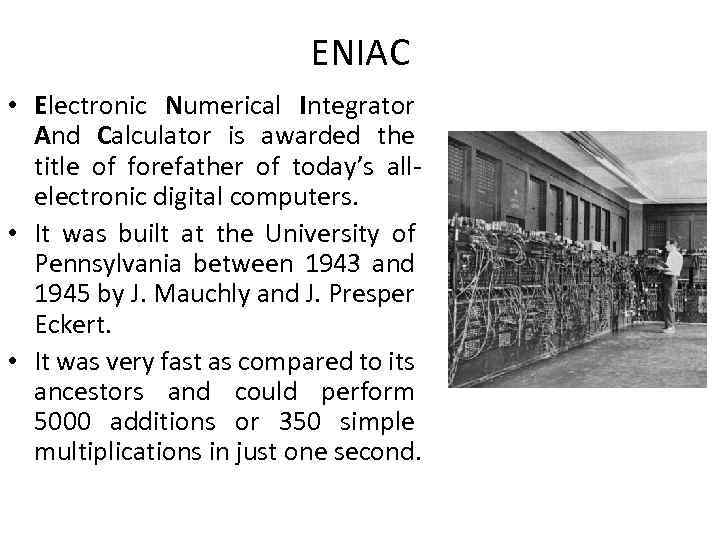 ENIAC

• Electronic Numerical Integrator And Calculator is awarded the title of forefather of today's all-electronic digital computers.

• It was built at the University of Pennsylvania between 1943 and 1945 by J. Mauchly and J. Presper Eckert.

• It was very fast as compared to its ancestors and could perform 5000 additions or 350 simple multiplications in just one second.